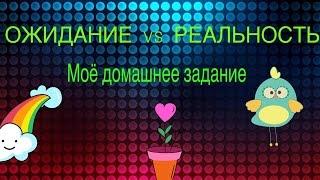 ОЖИДАНИЕ vs РЕАЛЬНОСТЬ

Моё домашнее задание